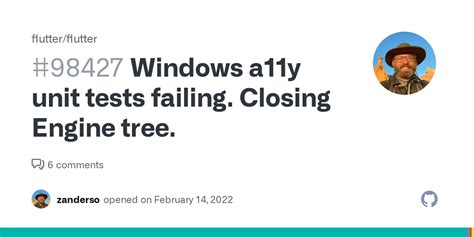 flutter/flutter

#98427 Windows a11y unit tests failing. Closing Engine tree.

6 comments

zanderso opened on February 14, 2022